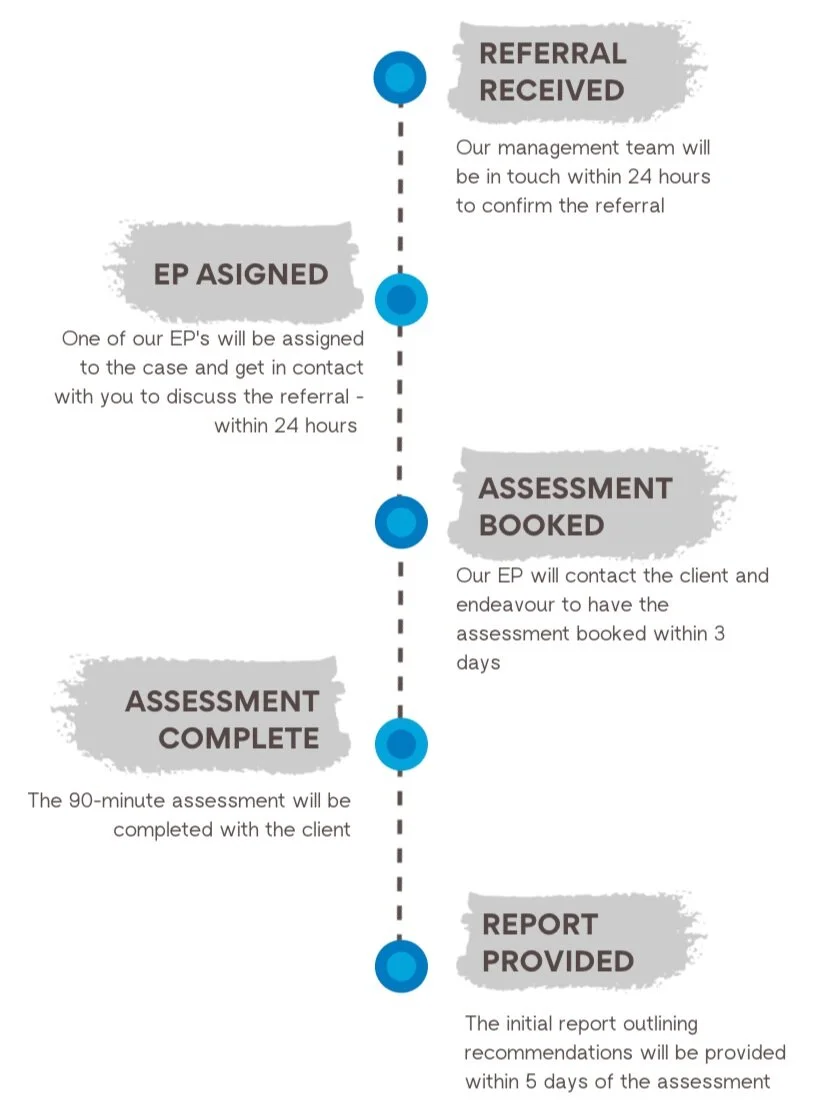 REFERRAL RECEIVED

Our management team will be in touch within 24 hours to confirm the referral

EP ASIGNED

One of our EP's will be assigned to the case and get in contact with you to discuss the referral - within 24 hours

ASSESSMENT BOOKED

Our EP will contact the client and endeavour to have the assessment booked within 3 days

ASSESSMENT COMPLETE

The 90-minute assessment will be completed with the client

REPORT PROVIDED

The initial report outlining recommendations will be provided within 5 days of the assessment